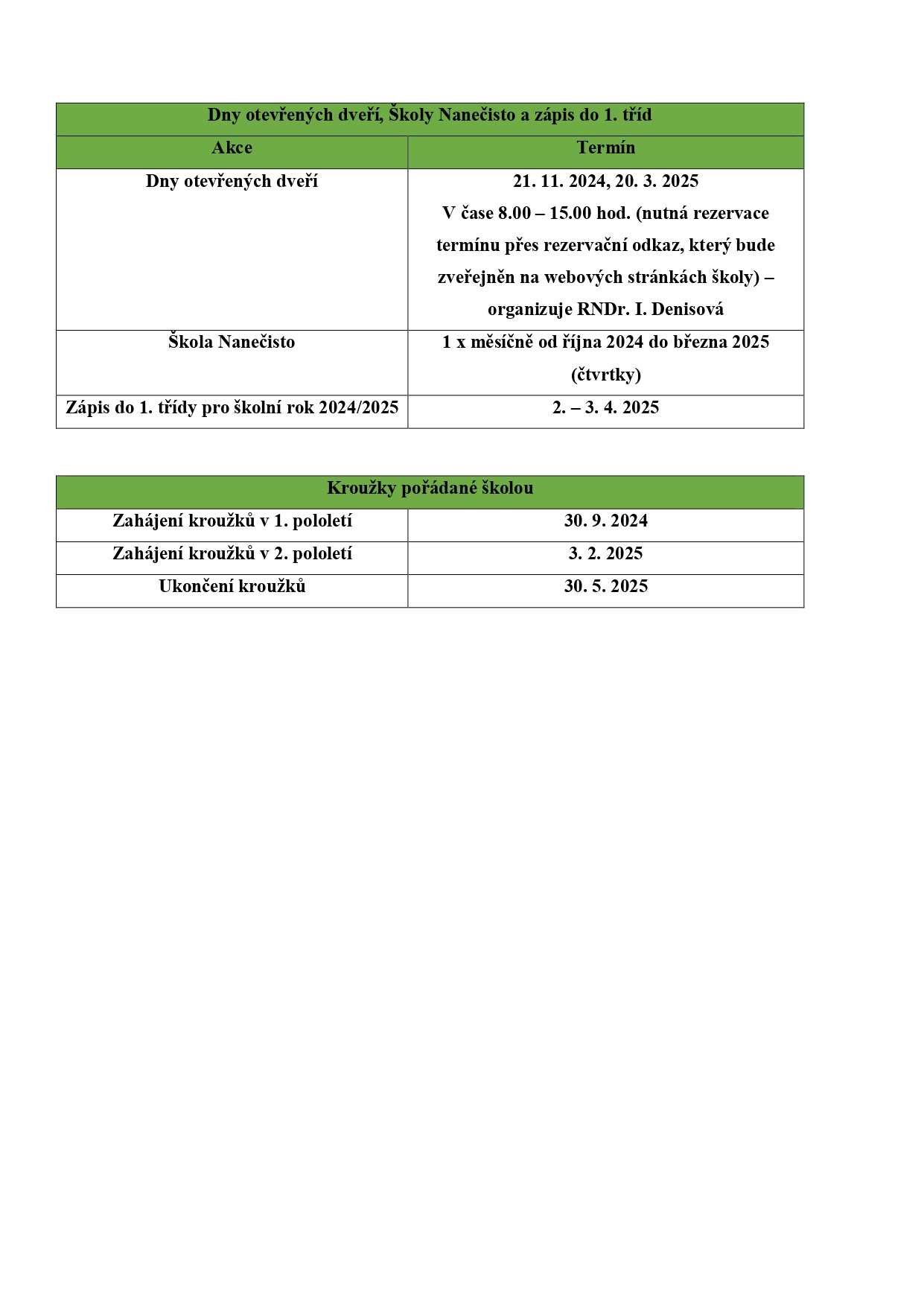 | Dny otevřených dveří, Školy Nanečisto a zápis do 1. tříd | |
|---|---|
| Akce | Termín |
| Dny otevřených dveří | 21. 11. 2024, 20. 3. 2025 V čase 8.00 – 15.00 hod. (nutná rezervace termínu přes rezervační odkaz, který bude zveřejněn na webových stránkách školy) – organizuje RNDr. I. Denisová |
| Škola Nanečisto | 1 x měsíčně od října 2024 do března 2025 (čtvrtky) |
| Zápis do 1. třídy pro školní rok 2024/2025 | 2. – 3. 4. 2025 |

| Kroužky pořádané školou | |
|---|---|
| Zahájení kroužků v 1. pololetí | 30. 9. 2024 |
| Zahájení kroužků v 2. pololetí | 3. 2. 2025 |
| Ukončení kroužků | 30. 5. 2025 |